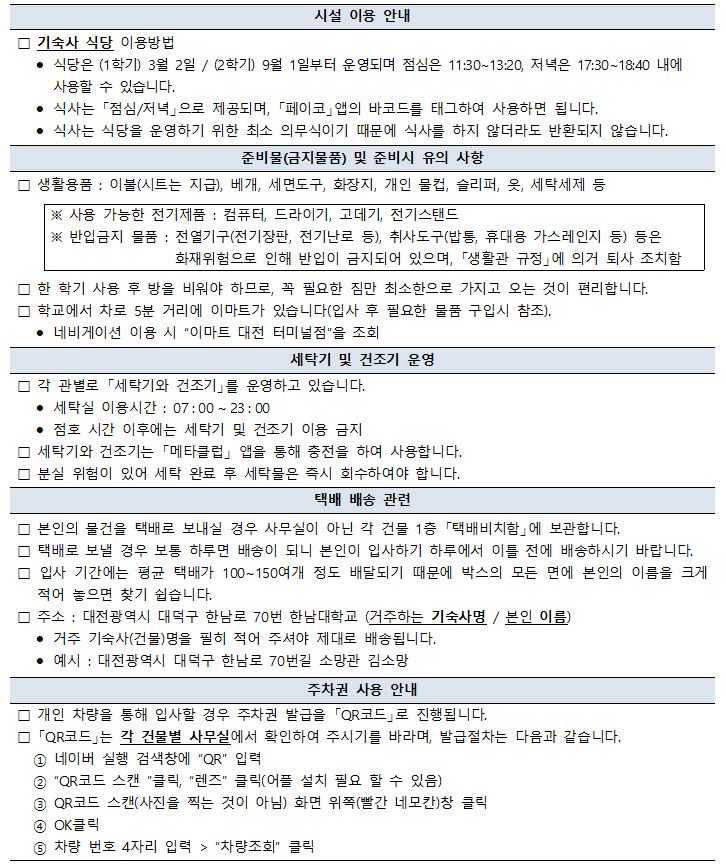 시설 이용 안내

□ 기숙사 식당 이용방법
● 식당은 (1학기) 3월 2일 / (2학기) 9월 1일부터 운영되며 점심은 11:30~13:20, 저녁은 17:30~18:40 내에 사용할 수 있습니다.
● 식사는 「점심/저녁」으로 제공되며, 「페이코」앱의 바코드를 태그하여 사용하면 됩니다.
● 식사는 식당을 운영하기 위한 최소 의무식이기 때문에 식사를 하지 않더라도 반환되지 않습니다.

준비물(금지물품) 및 준비시 유의 사항

□ 생활용품 : 이불(시트는 지급), 베개, 세면도구, 화장지, 개인 물컵, 슬리퍼, 옷, 세탁세제 등

※ 사용 가능한 전기제품 : 컴퓨터, 드라이기, 고데기, 전기스탠드
※ 반입금지 물품 : 전열기구(전기장판, 전기난로 등), 취사도구(밥통, 휴대용 가스레인지 등) 등은 화재위험으로 인해 반입이 금지되어 있으며, 「생활관 규정」에 의거 퇴사 조치함

□ 한 학기 사용 후 방을 비워야 하므로, 꼭 필요한 짐만 최소한으로 가지고 오는 것이 편리합니다.
□ 학교에서 차로 5분 거리에 이마트가 있습니다(입사 후 필요한 물품 구입시 참조).
● 네비게이션 이용 시 "이마트 대전 터미널점"을 조회

세탁기 및 건조기 운영

□ 각 관별로 「세탁기와 건조기」를 운영하고 있습니다.
● 세탁실 이용시간 : 07 : 00 ~ 23 : 00
● 점호 시간 이후에는 세탁기 및 건조기 이용 금지
□ 세탁기와 건조기는 「메타클럽」 앱을 통해 충전을 하여 사용합니다.
□ 분실 위험이 있어 세탁 완료 후 세탁물은 즉시 회수하여야 합니다.

택배 배송 관련

□ 본인의 물건을 택배로 보내실 경우 사무실이 아닌 각 건물 1층 「택배비치함」에 보관합니다.
□ 택배로 보낼 경우 보통 하루면 배송이 되니 본인이 입사하기 하루에서 이틀 전에 배송하시기 바랍니다.
□ 입사 기간에는 평균 택배가 100~150여개 정도 배달되기 때문에 박스의 모든 면에 본인의 이름을 크게 적어 놓으면 찾기 쉽습니다.
□ 주소 : 대전광역시 대덕구 한남로 70번 한남대학교 (거주하는 기숙사명 / 본인 이름)
● 거주 기숙사(건물)명을 필히 적어 주셔야 제대로 배송됩니다.
● 예시 : 대전광역시 대덕구 한남로 70번길 소망관 김소망

주차권 사용 안내

□ 개인 차량을 통해 입사할 경우 주차권 발급을 「QR코드」로 진행됩니다.
□ 「QR코드」는 각 건물별 사무실에서 확인하여 주시기를 바라며, 발급절차는 다음과 같습니다.
① 네이버 실행 검색창에 "QR" 입력
② "QR코드 스캔 "클릭, "렌즈" 클릭(어플 설치 필요 할 수 있음)
③ QR코드 스캔(사진을 찍는 것이 아님) 화면 위쪽(빨간 네모칸)창 클릭
④ OK클릭
⑤ 차량 번호 4자리 입력 > "차량조회" 클릭